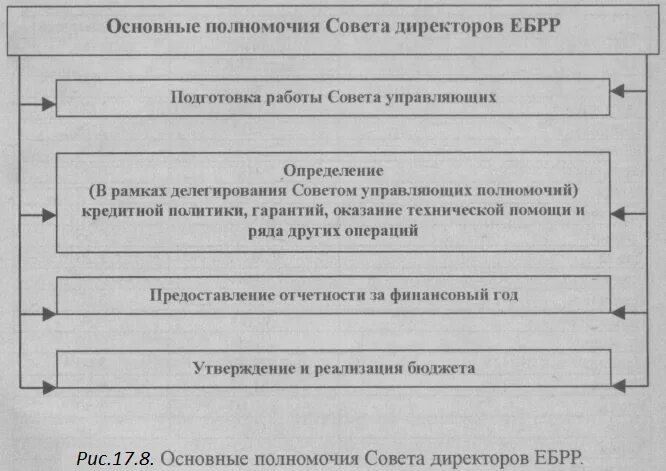 Основные полномочия Совета директоров ЕБРР

Подготовка работы Совета управляющих

Определение
(В рамках делегирования Советом управляющих полномочий) кредитной политики, гарантий, оказание технической помощи и ряда других операций

Предоставление отчетности за финансовый год

Утверждение и реализация бюджета

Рис.17.8. Основные полномочия Совета директоров ЕБРР.